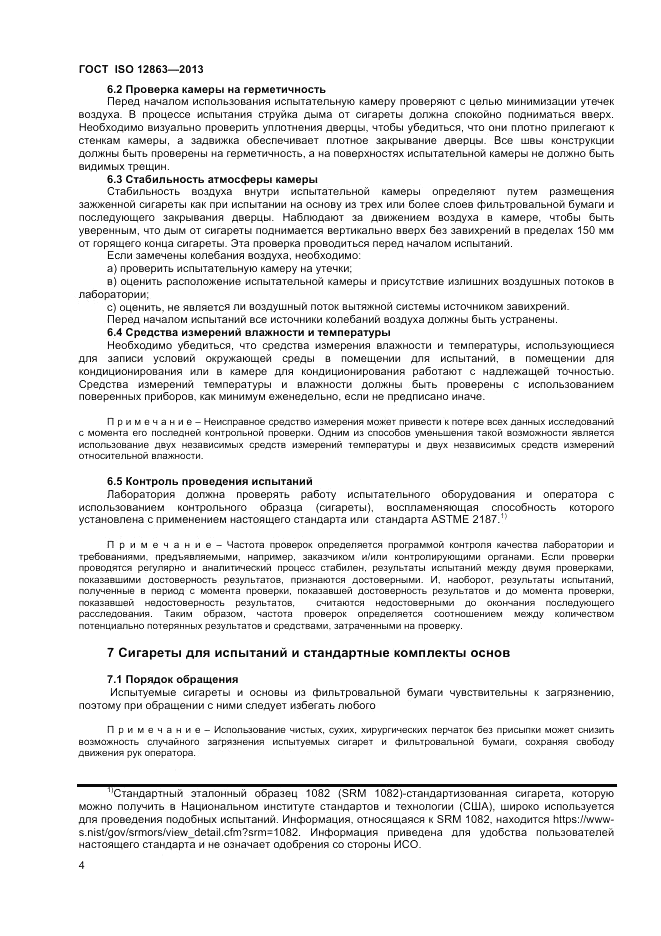 ГОСТ ISO 12863—2013

6.2 Проверка камеры на герметичность

Перед началом использования испытательную камеру проверяют с целью минимизации утечек воздуха. В процессе испытания струйка дыма от сигареты должна спокойно подниматься вверх. Необходимо визуально проверить уплотнения дверцы, чтобы убедиться, что они плотно прилегают к стенкам камеры, а задвижка обеспечивает плотное закрывание дверцы. Все швы конструкции должны быть проверены на герметичность, а на поверхностях испытательной камеры не должно быть видимых трещин.

6.3 Стабильность атмосферы камеры

Стабильность воздуха внутри испытательной камеры определяют путем размещения зажженной сигареты как при испытании на основу из трех или более слоев фильтровальной бумаги и последующего закрывания дверцы. Наблюдают за движением воздуха в камере, чтобы быть уверенным, что дым от сигареты поднимается вертикально вверх без завихрений в пределах 150 мм от горящего конца сигареты. Эта проверка проводиться перед началом испытаний.

Если замечены колебания воздуха, необходимо:

а) проверить испытательную камеру на утечки;

в) оценить расположение испытательной камеры и присутствие излишних воздушных потоков в лаборатории;

с) оценить, не является ли воздушный поток вытяжной системы источником завихрений.

Перед началом испытаний все источники колебаний воздуха должны быть устранены.

6.4 Средства измерений влажности и температуры

Необходимо убедиться, что средства измерения влажности и температуры, использующиеся для записи условий окружающей среды в помещении для испытаний, в помещении для кондиционирования или в камере для кондиционирования работают с надлежащей точностью. Средства измерений температуры и влажности должны быть проверены с использованием поверенных приборов, как минимум еженедельно, если не предписано иначе.

П р и м е ч а н и е – Неисправное средство измерения может привести к потере всех данных исследований с момента его последней контрольной проверки. Одним из способов уменьшения такой возможности является использование двух независимых средств измерений температуры и двух независимых средств измерений относительной влажности.

6.5 Контроль проведения испытаний

Лаборатория должна проверять работу испытательного оборудования и оператора с использованием контрольного образца (сигареты), воспламеняющая способность которого установлена с применением настоящего стандарта или стандарта ASTME 2187.$^{1)}$

П р и м е ч а н и е – Частота проверок определяется программой контроля качества лаборатории и требованиями, предъявляемыми, например, заказчиком и/или контролирующими органами. Если проверки проводятся регулярно и аналитический процесс стабилен, результаты испытаний между двумя проверками, показавшими достоверность результатов, признаются достоверными. И, наоборот, результаты испытаний, полученные в период с момента проверки, показавшей достоверность результатов и до момента проверки, показавшей недостоверность результатов, считаются недостоверными до окончания последующего расследования. Таким образом, частота проверок определяется соотношением между количеством потенциально потерянных результатов и средствами, затраченными на проверку.

7 Сигареты для испытаний и стандартные комплекты основ

7.1 Порядок обращения

Испытуемые сигареты и основы из фильтровальной бумаги чувствительны к загрязнению, поэтому при обращении с ними следует избегать любого

П р и м е ч а н и е – Использование чистых, сухих, хирургических перчаток без присыпки может снизить возможность случайного загрязнения испытуемых сигарет и фильтровальной бумаги, сохраняя свободу движения рук оператора.

$^{1)}$Стандартный эталонный образец 1082 (SRM 1082)-стандартизованная сигарета, которую можно получить в Национальном институте стандартов и технологии (США), широко используется для проведения подобных испытаний. Информация, относящаяся к SRM 1082, находится https://www-s.nist/gov/srmors/view_detail.cfm?srm=1082. Информация приведена для удобства пользователей настоящего стандарта и не означает одобрения со стороны ИСО.

4